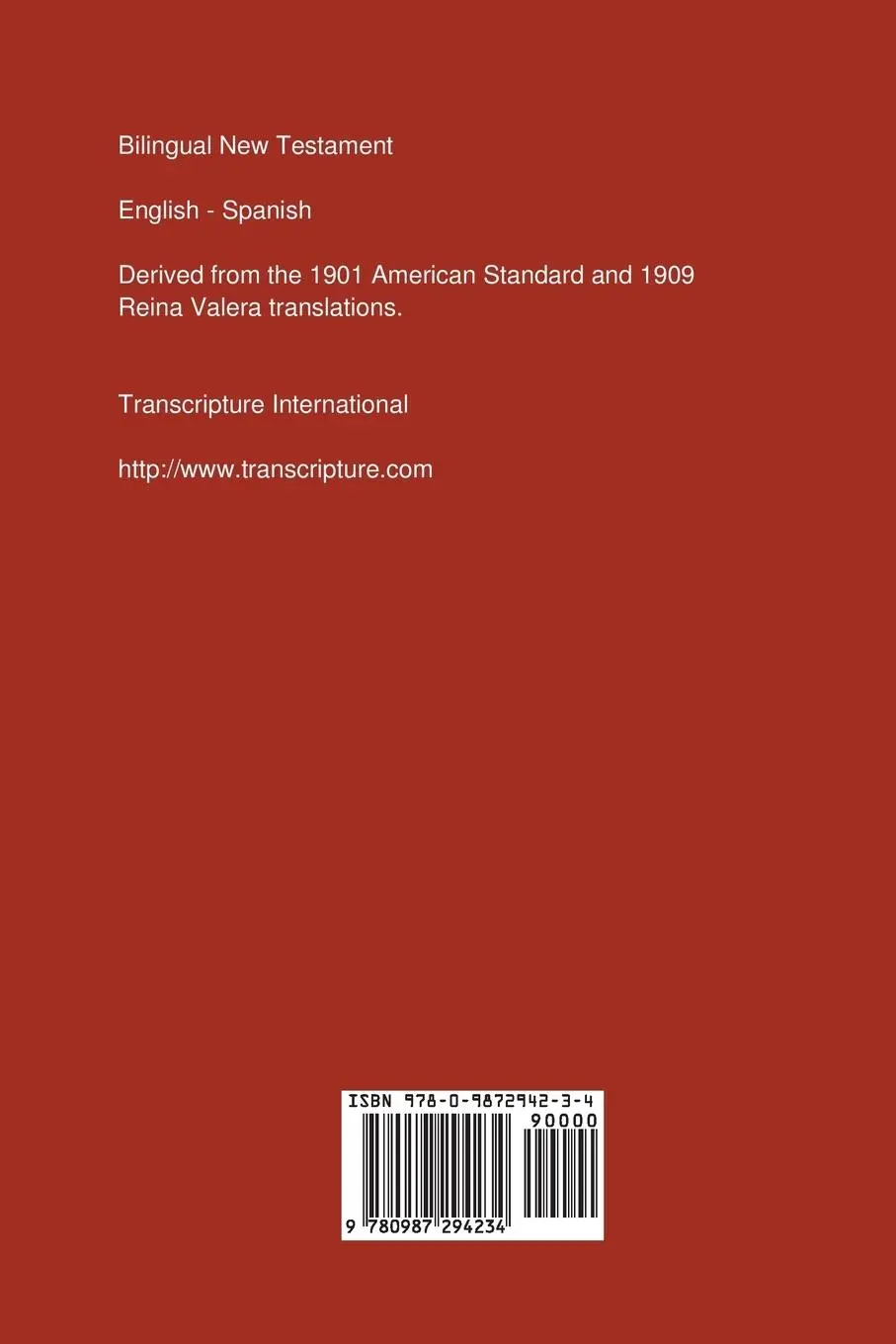 Bilingual New Testament

English - Spanish

Derived from the 1901 American Standard and 1909 Reina Valera translations.

Transcripture International

http://www.transcripture.com

ISBN 978-0-9872942-3-4

90000

9 780987 294234